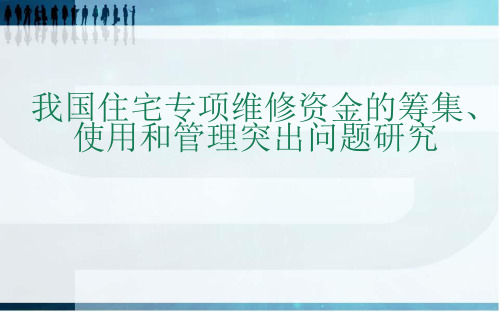 我国住宅专项维修资金的筹集、使用和管理突出问题研究